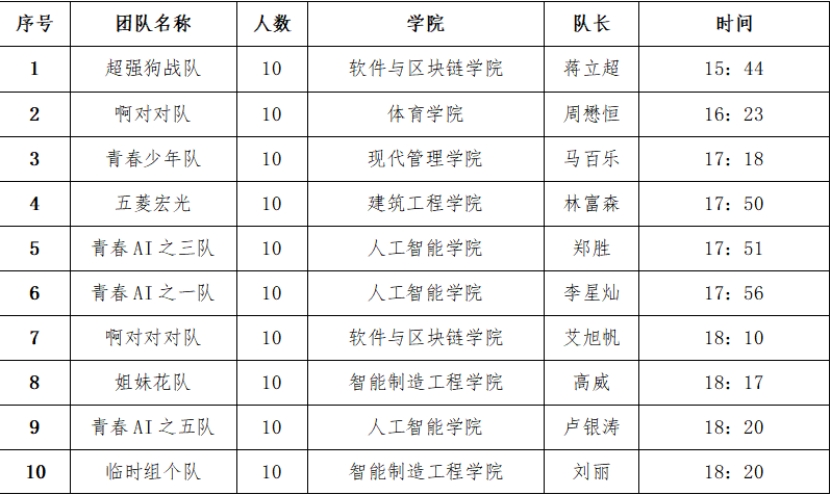 | 序号 | 团队名称 | 人数 | 学院 | 队长 | 时间 |
|---|---|---|---|---|---|
| 1 | 超强狗战队 | 10 | 软件与区块链学院 | 蒋立超 | 15：44 |
| 2 | 啊对对队 | 10 | 体育学院 | 周懋恒 | 16：23 |
| 3 | 青春少年队 | 10 | 现代管理学院 | 马百乐 | 17：18 |
| 4 | 五菱宏光 | 10 | 建筑工程学院 | 林富森 | 17：50 |
| 5 | 青春AI之三队 | 10 | 人工智能学院 | 郑胜 | 17：51 |
| 6 | 青春AI之一队 | 10 | 人工智能学院 | 李星灿 | 17：56 |
| 7 | 啊对对对队 | 10 | 软件与区块链学院 | 艾旭帆 | 18：10 |
| 8 | 姐妹花队 | 10 | 智能制造工程学院 | 高威 | 18：17 |
| 9 | 青春AI之五队 | 10 | 人工智能学院 | 卢银涛 | 18：20 |
| 10 | 临时组个队 | 10 | 智能制造工程学院 | 刘丽 | 18：20 |